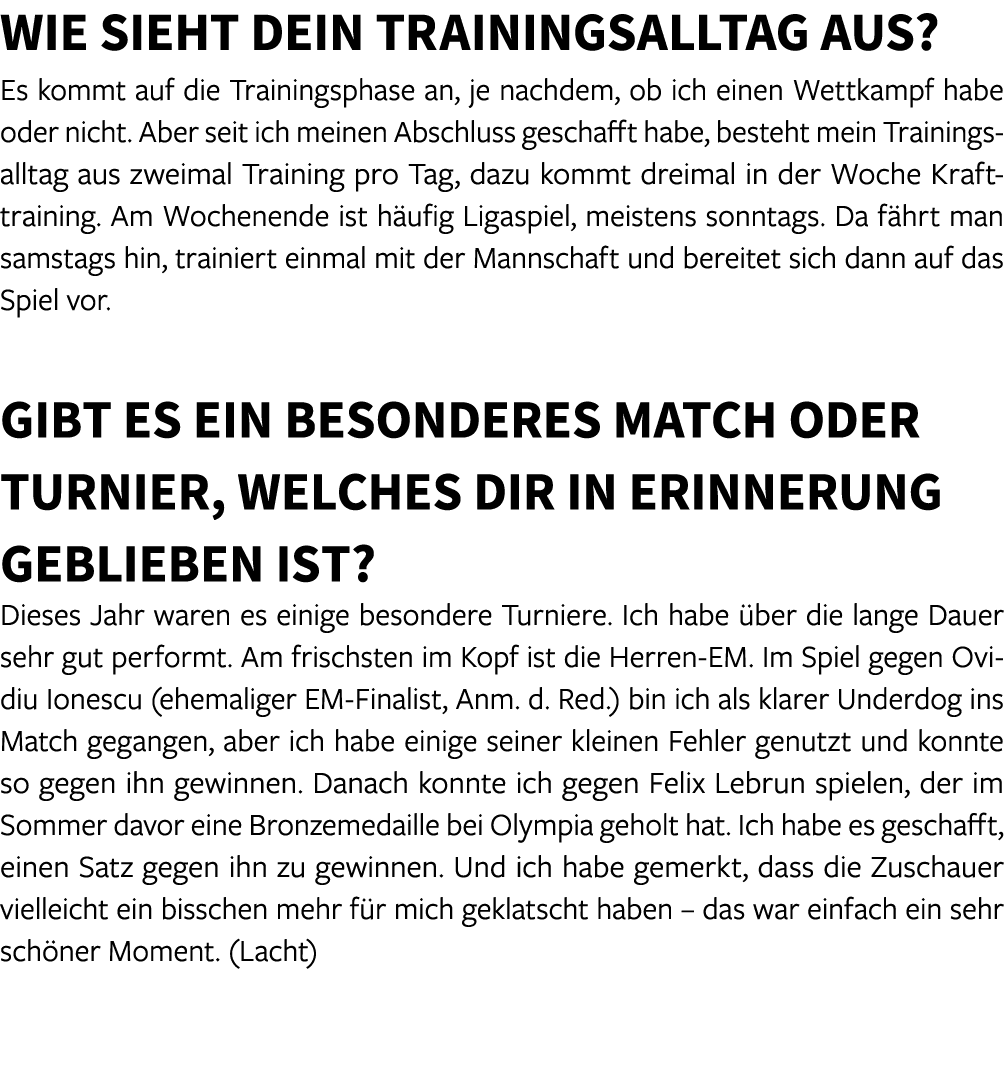 WIE SIEHT DEIN TRAININGSALLTAG AUS?

Es kommt auf die Trainingsphase an, je nachdem, ob ich einen Wettkampf habe oder nicht. Aber seit ich meinen Abschluss geschafft habe, besteht mein Trainingsalltag aus zweimal Training pro Tag, dazu kommt dreimal in der Woche Krafttraining. Am Wochenende ist häufig Ligaspiel, meistens sonntags. Da fährt man samstags hin, trainiert einmal mit der Mannschaft und bereitet sich dann auf das Spiel vor.

GIBT ES EIN BESONDERES MATCH ODER TURNIER, WELCHES DIR IN ERINNERUNG GEBLIEBEN IST?

Dieses Jahr waren es einige besondere Turniere. Ich habe über die lange Dauer sehr gut performt. Am frischsten im Kopf ist die Herren-EM. Im Spiel gegen Ovidiu Ionescu (ehemaliger EM-Finalist, Anm. d. Red.) bin ich als klarer Underdog ins Match gegangen, aber ich habe einige seiner kleinen Fehler genutzt und konnte so gegen ihn gewinnen. Danach konnte ich gegen Felix Lebrun spielen, der im Sommer davor eine Bronzemedaille bei Olympia geholt hat. Ich habe es geschafft, einen Satz gegen ihn zu gewinnen. Und ich habe gemerkt, dass die Zuschauer vielleicht ein bisschen mehr für mich geklatscht haben – das war einfach ein sehr schöner Moment. (Lacht)